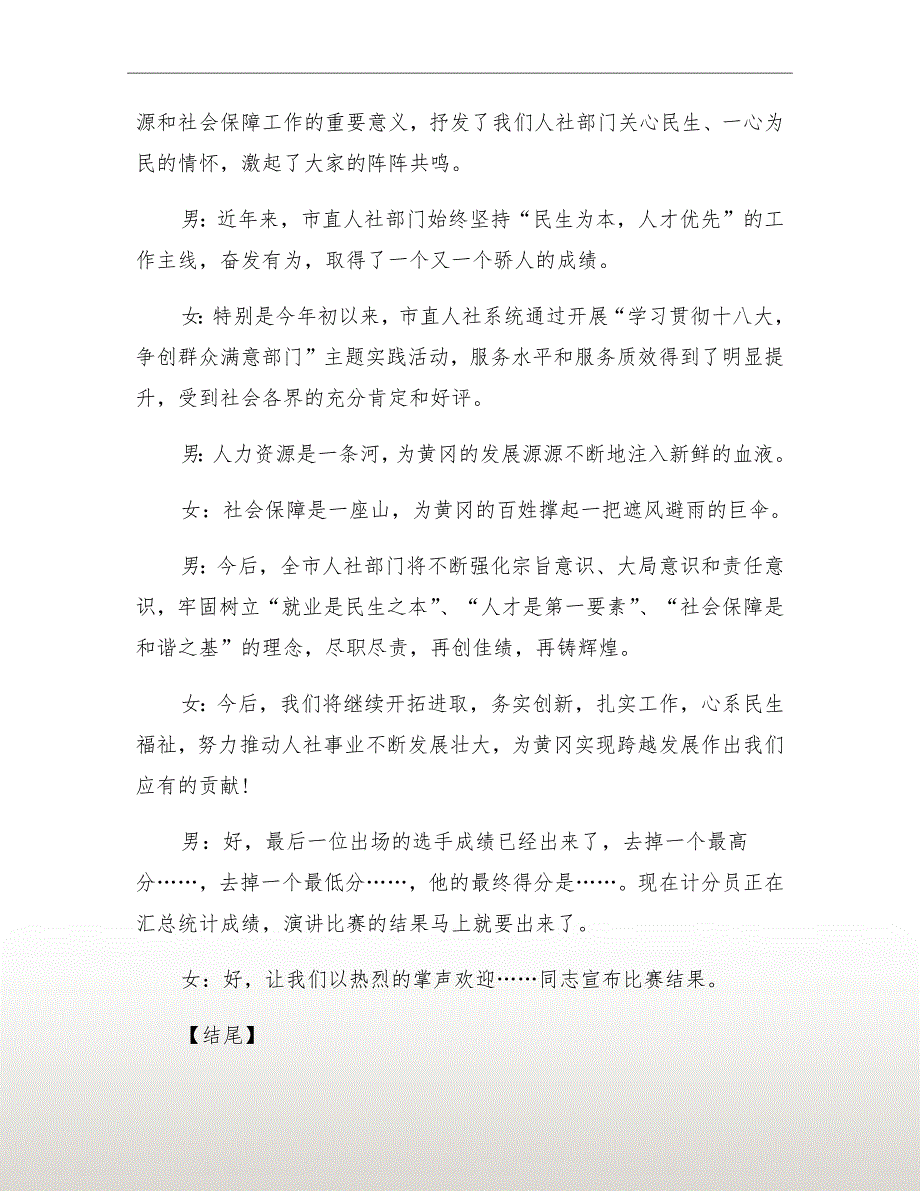 源和社会保障工作的重要意义，抒发了我们人社部门关心民生、一心为民的情怀，激起了大家的阵阵共鸣。

男：近年来，市直人社部门始终坚持“民生为本，人才优先”的工作主线，奋发有为，取得了一个又一个骄人的成绩。

女：特别是今年初以来，市直人社系统通过开展“学习贯彻十八大，争创群众满意部门”主题实践活动，服务水平和服务质效得到了明显提升，受到社会各界的充分肯定和好评。

男：人力资源是一条河，为黄冈的发展源源不断地注入新鲜的血液。

女：社会保障是一座山，为黄冈的百姓撑起一把遮风避雨的巨伞。

男：今后，全市人社部门将不断强化宗旨意识、大局意识和责任意识，牢固树立“就业是民生之本”、“人才是第一要素”、“社会保障是和谐之基”的理念，尽职尽责，再创佳绩，再铸辉煌。

女：今后，我们将继续开拓进取，务实创新，扎实工作，心系民生福祉，努力推动人社事业不断发展壮大，为黄冈实现跨越发展作出我们应有的贡献!

男：好，最后一位出场的选手成绩已经出来了，去掉一个最高分……，去掉一个最低分……，他的最终得分是……。现在计分员正在汇总统计成绩，演讲比赛的结果马上就要出来了。

女：好，让我们以热烈的掌声欢迎……同志宣布比赛结果。

【结尾】